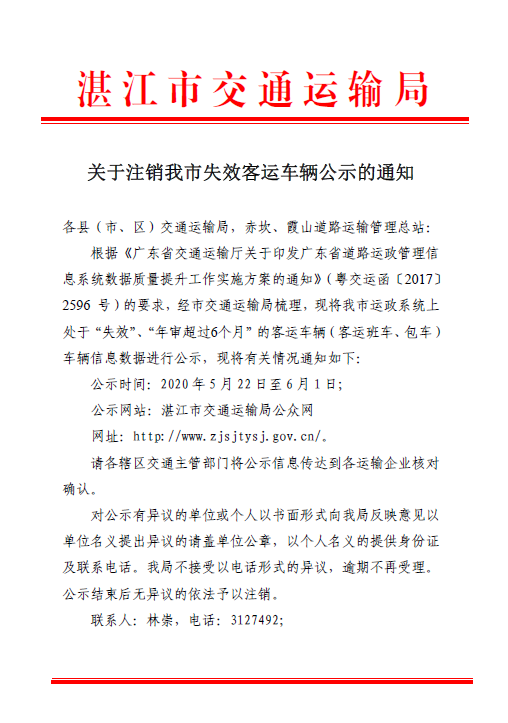 湛江市交通运输局

关于注销我市失效客运车辆公示的通知

各县（市、区）交通运输局，赤坎、霞山道路运输管理总站：

根据《广东省交通运输厅关于印发广东省道路运政管理信息系统数据质量提升工作实施方案的通知》（粤交运函〔2017〕2596 号）的要求，经市交通运输局梳理，现将我市运政系统上处于“失效”、“年审超过6个月”的客运车辆（客运班车、包车）车辆信息数据进行公示，现将有关情况通知如下：

公示时间：2020 年 5 月 22 日至 6 月 1 日；

公示网站：湛江市交通运输局公众网

网址：http://www.zjsjtysj.gov.cn/。

请各辖区交通主管部门将公示信息传达到各运输企业核对确认。

对公示有异议的单位或个人以书面形式向我局反映意见以单位名义提出异议的请盖单位公章，以个人名义的提供身份证及联系电话。我局不接受以电话形式的异议，逾期不再受理。公示结束后无异议的依法予以注销。

联系人：林崇，电话：3127492；